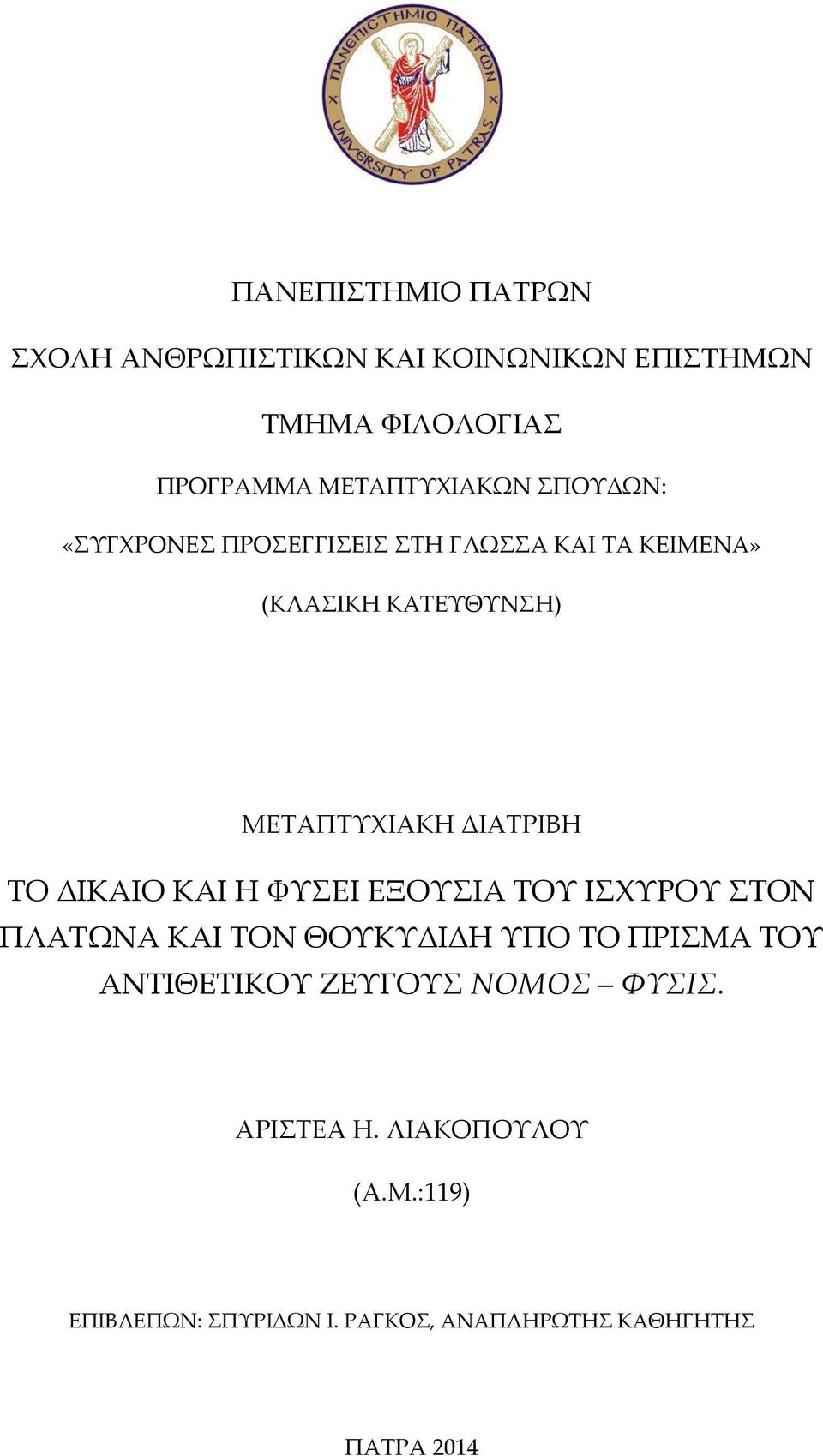 ΠΑΝΕΠΙΣΤΗΜΙΟ ΠΑΤΡΩΝ
UNIVERSITY OF PATRAS

ΠΑΝΕΠΙΣΤΗΜΙΟ ΠΑΤΡΩΝ

ΣΧΟΛΗ ΑΝΘΡΩΠΙΣΤΙΚΩΝ ΚΑΙ ΚΟΙΝΩΝΙΚΩΝ ΕΠΙΣΤΗΜΩΝ

ΤΜΗΜΑ ΦΙΛΟΛΟΓΙΑΣ

ΠΡΟΓΡΑΜΜΑ ΜΕΤΑΠΤΥΧΙΑΚΩΝ ΣΠΟΥΔΩΝ:

«ΣΥΓΧΡΟΝΕΣ ΠΡΟΣΕΓΓΙΣΕΙΣ ΣΤΗ ΓΛΩΣΣΑ ΚΑΙ ΤΑ ΚΕΙΜΕΝΑ»

(ΚΛΑΣΙΚΗ ΚΑΤΕΥΘΥΝΣΗ)

ΜΕΤΑΠΤΥΧΙΑΚΗ ΔΙΑΤΡΙΒΗ

ΤΟ ΔΙΚΑΙΟ ΚΑΙ Η ΦΥΣΕΙ ΕΞΟΥΣΙΑ ΤΟΥ ΙΣΧΥΡΟΥ ΣΤΟΝ ΠΛΑΤΩΝΑ ΚΑΙ ΤΟΝ ΘΟΥΚΥΔΙΔΗ ΥΠΟ ΤΟ ΠΡΙΣΜΑ ΤΟΥ ΑΝΤΙΘΕΤΙΚΟΥ ΖΕΥΓΟΥΣ ΝΟΜΟΣ – ΦΥΣΙΣ.

ΑΡΙΣΤΕΑ Η. ΛΙΑΚΟΠΟΥΛΟΥ

(Α.Μ.:119)

ΕΠΙΒΛΕΠΩΝ: ΣΠΥΡΙΔΩΝ Ι. ΡΑΓΚΟΣ, ΑΝΑΠΛΗΡΩΤΗΣ ΚΑΘΗΓΗΤΗΣ

ΠΑΤΡΑ 2014